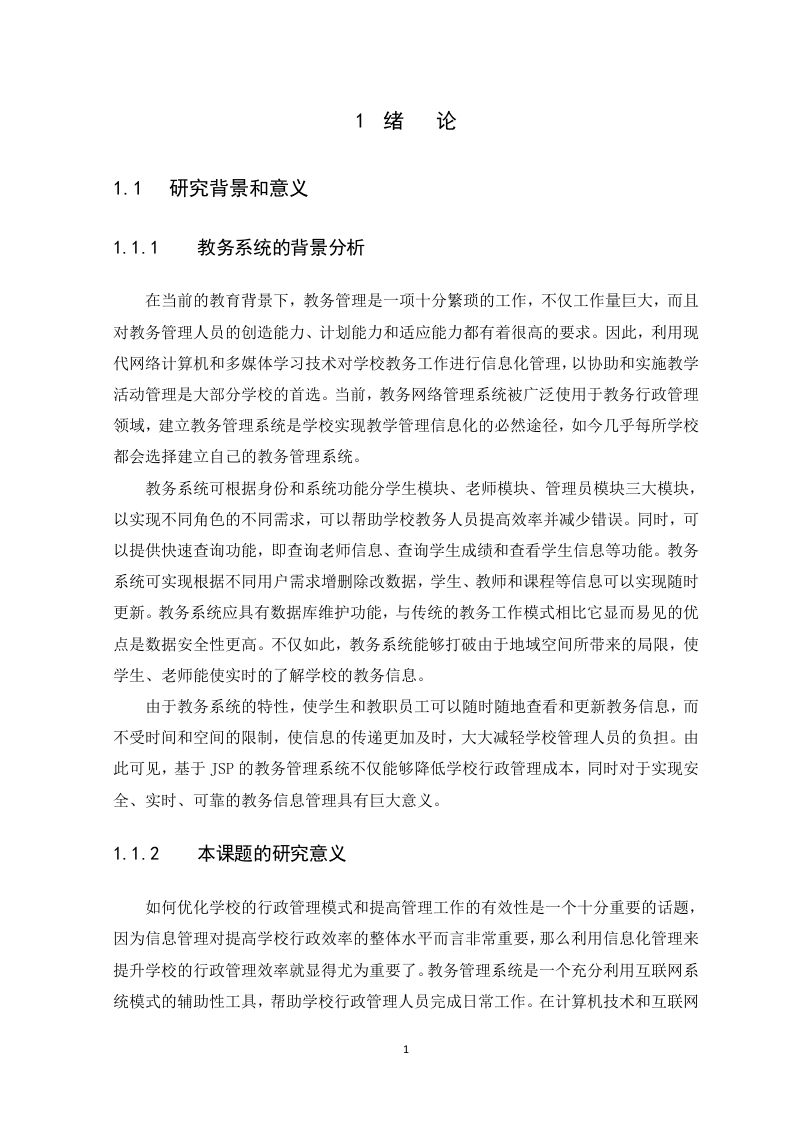 1 绪 论

1.1 研究背景和意义

1.1.1 教务系统的背景分析

在当前的教育背景下，教务管理是一项十分繁琐的工作，不仅工作量巨大，而且对教务管理人员的创造能力、计划能力和适应能力都有着很高的要求。因此，利用现代网络计算机和多媒体学习技术对学校教务工作进行信息化管理，以协助和实施教学活动管理是大部分学校的首选。当前，教务网络管理系统被广泛使用于教务行政管理领域，建立教务管理系统是学校实现教学管理信息化的必然途径，如今几乎每所学校都会选择建立自己的教务管理系统。

教务系统可根据身份和系统功能分学生模块、老师模块、管理员模块三大模块，以实现不同角色的不同需求，可以帮助学校教务人员提高效率并减少错误。同时，可以提供快速查询功能，即查询老师信息、查询学生成绩和查看学生信息等功能。教务系统可实现根据不同用户需求增删除改数据，学生、教师和课程等信息可以实现随时更新。教务系统应具有数据库维护功能，与传统的教务工作模式相比它显而易见的优点是数据安全性更高。不仅如此，教务系统能够打破由于地域空间所带来的局限，使学生、老师能使实时的了解学校的教务信息。

由于教务系统的特性，使学生和教职员工可以随时随地查看和更新教务信息，而不受时间和空间的限制，使信息的传递更加及时，大大减轻学校管理人员的负担。由此可见，基于 JSP 的教务管理系统不仅能够降低学校行政管理成本，同时对于实现安全、实时、可靠的教务信息管理具有巨大意义。

1.1.2 本课题的研究意义

如何优化学校的行政管理模式和提高管理工作的有效性是一个十分重要的话题，因为信息管理对提高学校行政效率的整体水平而言非常重要，那么利用信息化管理来提升学校的行政管理效率就显得尤为重要了。教务管理系统是一个充分利用互联网系统模式的辅助性工具，帮助学校行政管理人员完成日常工作。在计算机技术和互联网

1